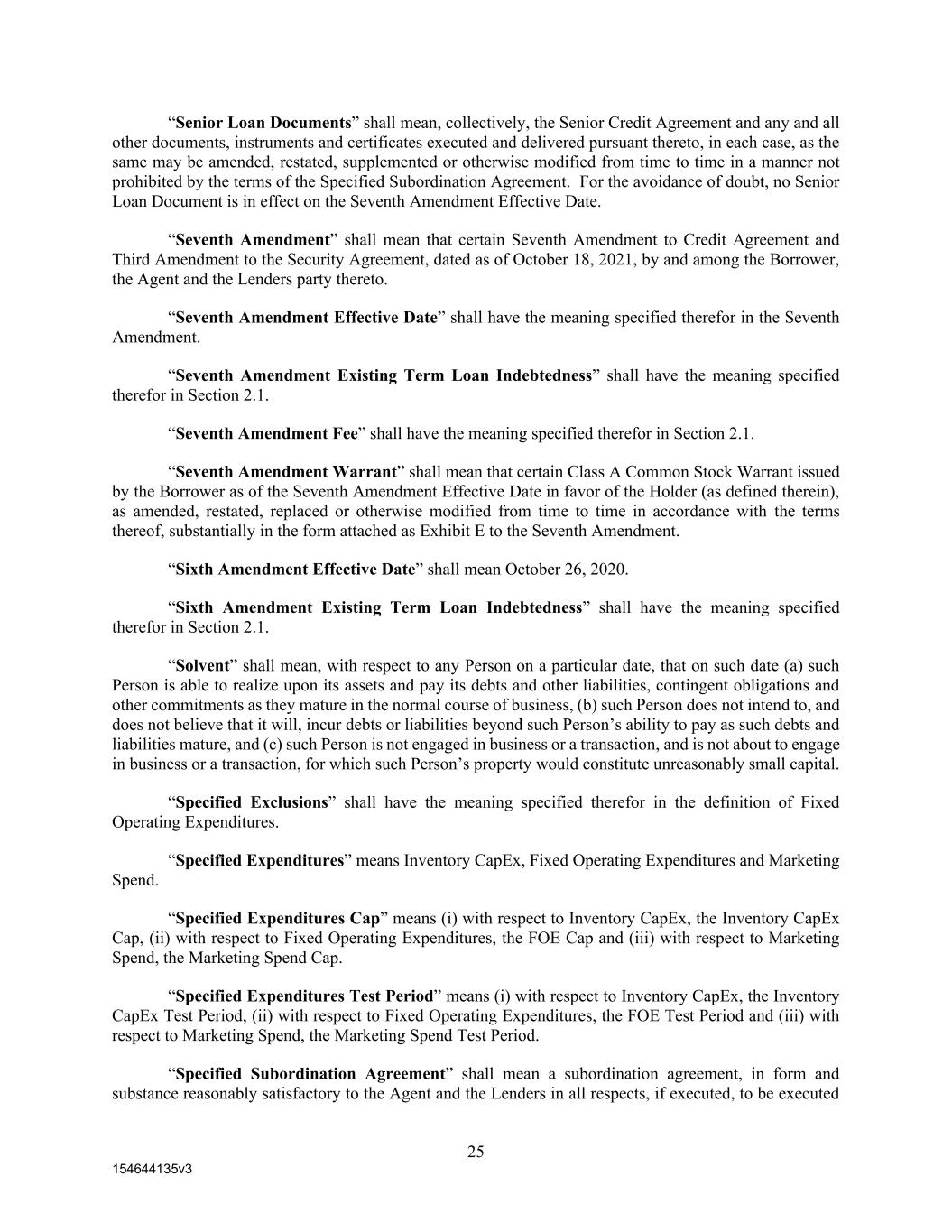 “Senior Loan Documents” shall mean, collectively, the Senior Credit Agreement and any and all other documents, instruments and certificates executed and delivered pursuant thereto, in each case, as the same may be amended, restated, supplemented or otherwise modified from time to time in a manner not prohibited by the terms of the Specified Subordination Agreement. For the avoidance of doubt, no Senior Loan Document is in effect on the Seventh Amendment Effective Date.

“Seventh Amendment” shall mean that certain Seventh Amendment to Credit Agreement and Third Amendment to the Security Agreement, dated as of October 18, 2021, by and among the Borrower, the Agent and the Lenders party thereto.

“Seventh Amendment Effective Date” shall have the meaning specified therefor in the Seventh Amendment.

“Seventh Amendment Existing Term Loan Indebtedness” shall have the meaning specified therefor in Section 2.1.

“Seventh Amendment Fee” shall have the meaning specified therefor in Section 2.1.

“Seventh Amendment Warrant” shall mean that certain Class A Common Stock Warrant issued by the Borrower as of the Seventh Amendment Effective Date in favor of the Holder (as defined therein), as amended, restated, replaced or otherwise modified from time to time in accordance with the terms thereof, substantially in the form attached as Exhibit E to the Seventh Amendment.

“Sixth Amendment Effective Date” shall mean October 26, 2020.

“Sixth Amendment Existing Term Loan Indebtedness” shall have the meaning specified therefor in Section 2.1.

“Solvent” shall mean, with respect to any Person on a particular date, that on such date (a) such Person is able to realize upon its assets and pay its debts and other liabilities, contingent obligations and other commitments as they mature in the normal course of business, (b) such Person does not intend to, and does not believe that it will, incur debts or liabilities beyond such Person’s ability to pay as such debts and liabilities mature, and (c) such Person is not engaged in business or a transaction, and is not about to engage in business or a transaction, for which such Person’s property would constitute unreasonably small capital.

“Specified Exclusions” shall have the meaning specified therefor in the definition of Fixed Operating Expenditures.

“Specified Expenditures” means Inventory CapEx, Fixed Operating Expenditures and Marketing Spend.

“Specified Expenditures Cap” means (i) with respect to Inventory CapEx, the Inventory CapEx Cap, (ii) with respect to Fixed Operating Expenditures, the FOE Cap and (iii) with respect to Marketing Spend, the Marketing Spend Cap.

“Specified Expenditures Test Period” means (i) with respect to Inventory CapEx, the Inventory CapEx Test Period, (ii) with respect to Fixed Operating Expenditures, the FOE Test Period and (iii) with respect to Marketing Spend, the Marketing Spend Test Period.

“Specified Subordination Agreement” shall mean a subordination agreement, in form and substance reasonably satisfactory to the Agent and the Lenders in all respects, if executed, to be executed

25

154644135v3